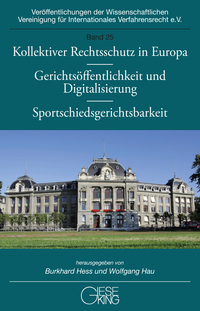 Veröffentlichungen der Wissenschaftlichen Vereinigung für Internationales Verfahrensrecht e.V.

Band 25

Kollektiver Rechtsschutz in Europa

Gerichtsöffentlichkeit und Digitalisierung

Sportschiedsgerichtsbarkeit

herausgegeben von

Burkhard Hess und Wolfgang Hau

GIESEKING